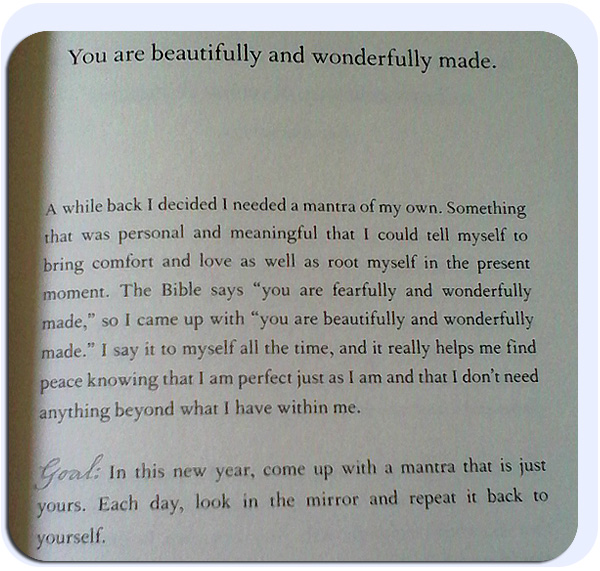 You are beautifully and wonderfully made.

A while back I decided I needed a mantra of my own. Something that was personal and meaningful that I could tell myself to bring comfort and love as well as root myself in the present moment. The Bible says "you are fearfully and wonderfully made," so I came up with "you are beautifully and wonderfully made." I say it to myself all the time, and it really helps me find peace knowing that I am perfect just as I am and that I don't need anything beyond what I have within me.

Goal: In this new year, come up with a mantra that is just yours. Each day, look in the mirror and repeat it back to yourself.